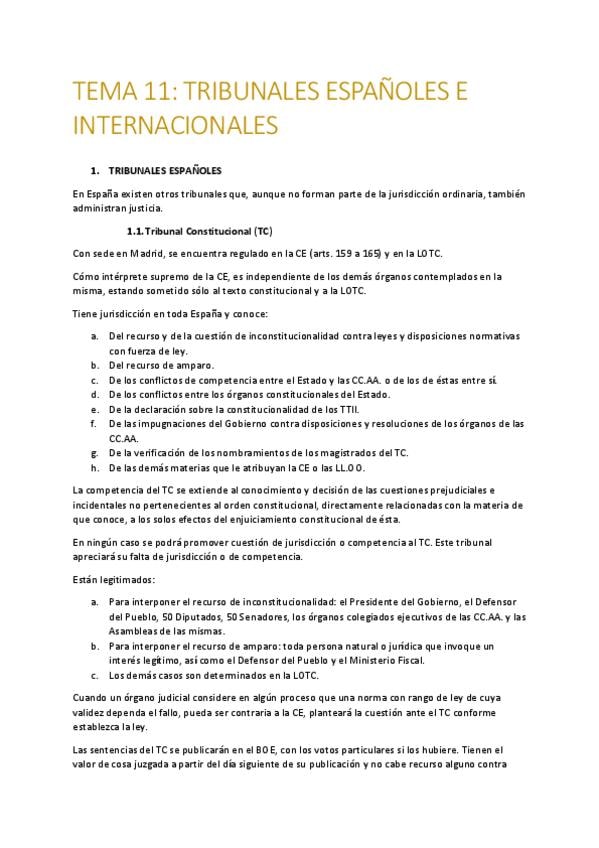 TEMA 11: TRIBUNALES ESPAÑOLES E INTERNACIONALES

1. TRIBUNALES ESPAÑOLES

En España existen otros tribunales que, aunque no forman parte de la jurisdicción ordinaria, también administran justicia.

1.1. Tribunal Constitucional (TC)

Con sede en Madrid, se encuentra regulado en la CE (arts. 159 a 165) y en la LOTC.

Cómo intérprete supremo de la CE, es independiente de los demás órganos contemplados en la misma, estando sometido sólo al texto constitucional y a la LOTC.

Tiene jurisdicción en toda España y conoce:

a. Del recurso y de la cuestión de inconstitucionalidad contra leyes y disposiciones normativas con fuerza de ley.
b. Del recurso de amparo.
c. De los conflictos de competencia entre el Estado y las CC.AA. o de los de éstas entre sí.
d. De los conflictos entre los órganos constitucionales del Estado.
e. De la declaración sobre la constitucionalidad de los TTII.
f. De las impugnaciones del Gobierno contra disposiciones y resoluciones de los órganos de las CC.AA.
g. De la verificación de los nombramientos de los magistrados del TC.
h. De las demás materias que le atribuyan la CE o las LL.OO.

La competencia del TC se extiende al conocimiento y decisión de las cuestiones prejudiciales e incidentales no pertenecientes al orden constitucional, directamente relacionadas con la materia de que conoce, a los solos efectos del enjuiciamiento constitucional de ésta.

En ningún caso se podrá promover cuestión de jurisdicción o competencia al TC. Este tribunal apreciará su falta de jurisdicción o de competencia.

Están legitimados:

a. Para interponer el recurso de inconstitucionalidad: el Presidente del Gobierno, el Defensor del Pueblo, 50 Diputados, 50 Senadores, los órganos colegiados ejecutivos de las CC.AA. y las Asambleas de las mismas.
b. Para interponer el recurso de amparo: toda persona natural o jurídica que invoque un interés legítimo, así como el Defensor del Pueblo y el Ministerio Fiscal.
c. Los demás casos son determinados en la LOTC.

Cuando un órgano judicial considere en algún proceso que una norma con rango de ley de cuya validez dependa el fallo, pueda ser contraria a la CE, planteará la cuestión ante el TC conforme establezca la ley.

Las sentencias del TC se publicarán en el BOE, con los votos particulares si los hubiere. Tienen el valor de cosa juzgada a partir del día siguiente de su publicación y no cabe recurso alguno contra